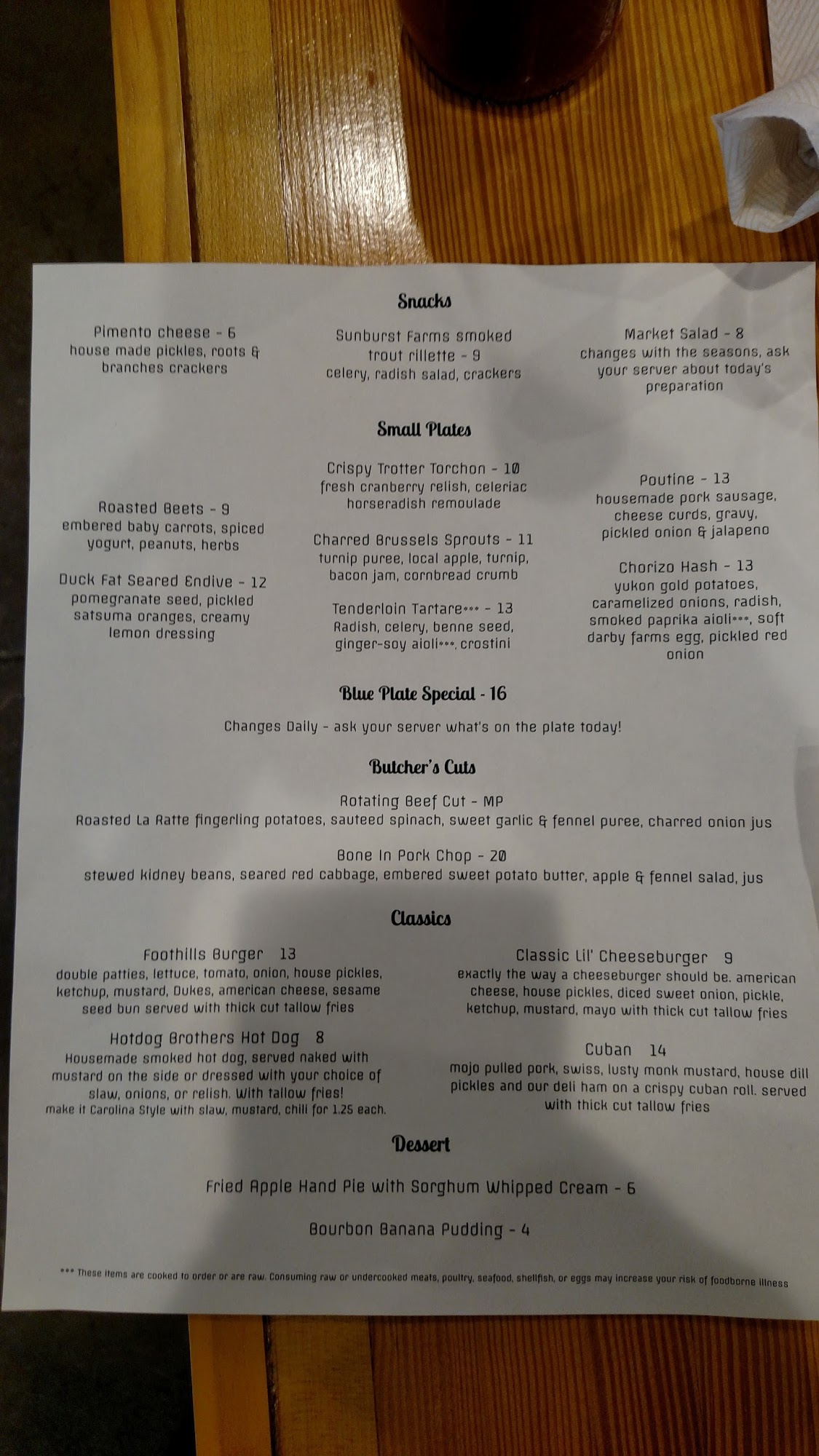 Snacks

Pimento cheese - 6
house made pickles, roots & branches crackers

Sunburst Farms smoked trout rillette - 9
celery, radish salad, crackers

Market Salad - 8
changes with the seasons, ask your server about today's preparation

Small Plates

Roasted Beets - 9
embered baby carrots, spiced yogurt, peanuts, herbs

Duck Fat Seared Endive - 12
pomegranate seed, pickled satsuma oranges, creamy lemon dressing

Crispy Trotter Torchon - 10
fresh cranberry relish, celeriac horseradish remoulade

Charred Brussels Sprouts - 11
turnip puree, local apple, turnip, bacon jam, cornbread crumb

Tenderloin Tartare*** - 13
Radish, celery, benne seed, ginger-soy aioli***, crostini

Poutine - 13
housemade pork sausage, cheese curds, gravy, pickled onion & jalapeno

Chorizo Hash - 13
yukon gold potatoes, caramelized onions, radish, smoked paprika aioli***, soft darby farms egg, pickled red onion

Blue Plate Special - 16

Changes Daily - ask your server what's on the plate today!

Butcher's Cuts

Rotating Beef Cut - MP
Roasted La Ratte fingerling potatoes, sauteed spinach, sweet garlic & fennel puree, charred onion jus

Bone In Pork Chop - 20
stewed kidney beans, seared red cabbage, embered sweet potato butter, apple & fennel salad, jus

Classics

Foothills Burger 13
double patties, lettuce, tomato, onion, house pickles, ketchup, mustard, Dukes, american cheese, sesame seed bun served with thick cut tallow fries

Hotdog Brothers Hot Dog 8
Housemade smoked hot dog, served naked with mustard on the side or dressed with your choice of slaw, onions, or relish. With tallow fries!
make it Carolina Style with slaw, mustard, chili for 1.25 each.

Classic Lil' Cheeseburger 9
exactly the way a cheeseburger should be. american cheese, house pickles, diced sweet onion, pickle, ketchup, mustard, mayo with thick cut tallow fries

Cuban 14
mojo pulled pork, swiss, lusty monk mustard, house dill pickles and our deli ham on a crispy cuban roll. served with thick cut tallow fries

Dessert

Fried Apple Hand Pie with Sorghum Whipped Cream - 6

Bourbon Banana Pudding - 4

*** These items are cooked to order or are raw. Consuming raw or undercooked meats, poultry, seafood, shellfish, or eggs may increase your risk of foodborne illness